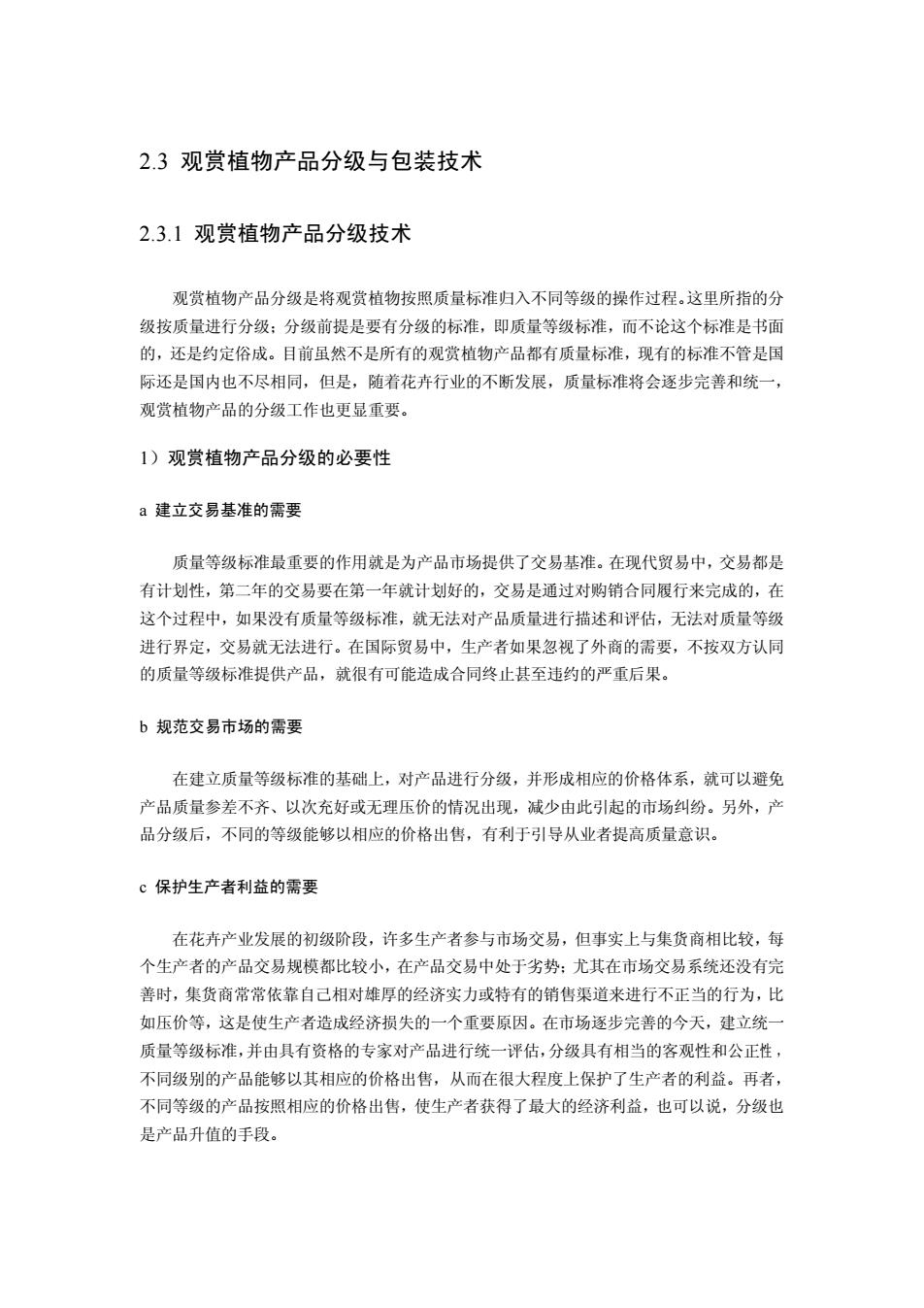 2.3 观赏植物产品分级与包装技术

2.3.1 观赏植物产品分级技术

观赏植物产品分级是将观赏植物按照质量标准归入不同等级的操作过程。这里所指的分级按质量进行分级；分级前提是要有分级的标准，即质量等级标准，而不论这个标准是书面的，还是约定俗成。目前虽然不是所有的观赏植物产品都有质量标准，现有的标准不管是国际还是国内也不尽相同，但是，随着花卉行业的不断发展，质量标准将会逐步完善和统一，观赏植物产品的分级工作也更显重要。

1）观赏植物产品分级的必要性

a 建立交易基准的需要

质量等级标准最重要的作用就是为产品市场提供了交易基准。在现代贸易中，交易都是有计划性，第二年的交易要在第一年就计划好的，交易是通过对购销合同履行来完成的，在这个过程中，如果没有质量等级标准，就无法对产品质量进行描述和评估，无法对质量等级进行界定，交易就无法进行。在国际贸易中，生产者如果忽视了外商的需要，不按双方认同的质量等级标准提供产品，就很有可能造成合同终止甚至违约的严重后果。

b 规范交易市场的需要

在建立质量等级标准的基础上，对产品进行分级，并形成相应的价格体系，就可以避免产品质量参差不齐、以次充好或无理压价的情况出现，减少由此引起的市场纠纷。另外，产品分级后，不同的等级能够以相应的价格出售，有利于引导从业者提高质量意识。

c 保护生产者利益的需要

在花卉产业发展的初级阶段，许多生产者参与市场交易，但事实上与集货商相比较，每个生产者的产品交易规模都比较小，在产品交易中处于劣势；尤其在市场交易系统还没有完善时，集货商常常依靠自己相对雄厚的经济实力或特有的销售渠道来进行不正当的行为，比如压价等，这是使生产者造成经济损失的一个重要原因。在市场逐步完善的今天，建立统一质量等级标准，并由具有资格的专家对产品进行统一评估，分级具有相当的客观性和公正性，不同级别的产品能够以其相应的价格出售，从而在很大程度上保护了生产者的利益。再者，不同等级的产品按照相应的价格出售，使生产者获得了最大的经济利益，也可以说，分级也是产品升值的手段。